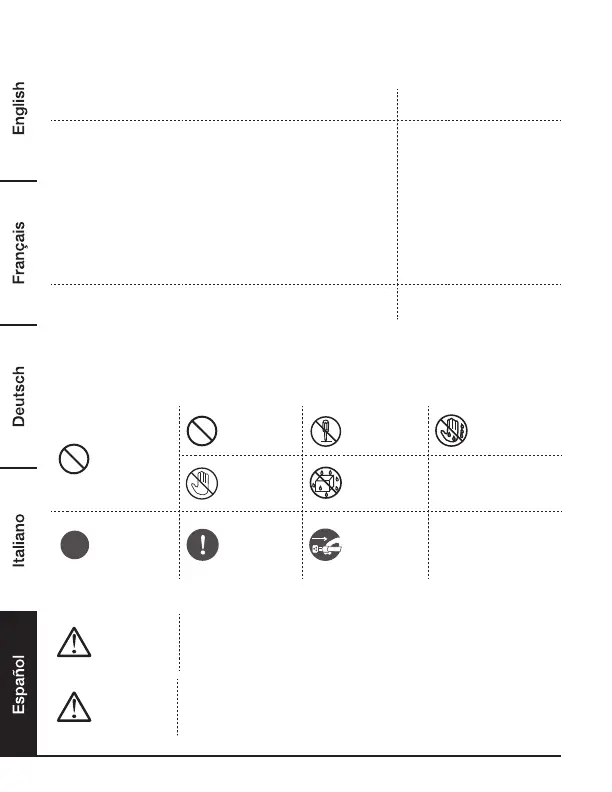 English

Français

Deutsch

Italiano

Español